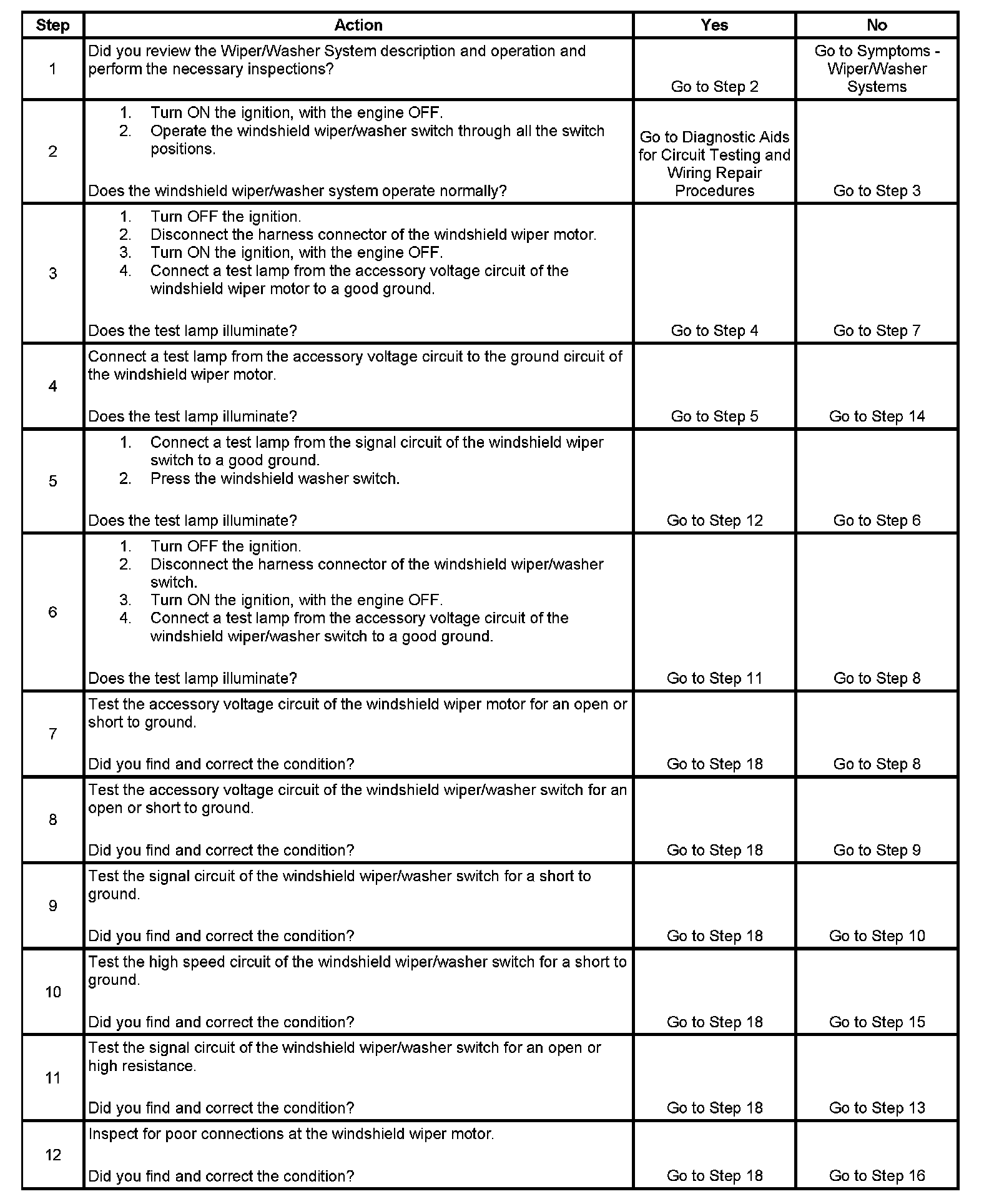 | Step | Action | Yes | No |
|---|---|---|---|
| 1 | Did you review the Wiper/Washer System description and operation and perform the necessary inspections? | Go to Step 2 | Go to Symptoms - Wiper/Washer Systems |
| 2 | 1. Turn ON the ignition, with the engine OFF. 2. Operate the windshield wiper/washer switch through all the switch positions. Does the windshield wiper/washer system operate normally? | Go to Diagnostic Aids for Circuit Testing and Wiring Repair Procedures | Go to Step 3 |
| 3 | 1. Turn OFF the ignition. 2. Disconnect the harness connector of the windshield wiper motor. 3. Turn ON the ignition, with the engine OFF. 4. Connect a test lamp from the accessory voltage circuit of the windshield wiper motor to a good ground. Does the test lamp illuminate? | Go to Step 4 | Go to Step 7 |
| 4 | Connect a test lamp from the accessory voltage circuit to the ground circuit of the windshield wiper motor. Does the test lamp illuminate? | Go to Step 5 | Go to Step 14 |
| 5 | 1. Connect a test lamp from the signal circuit of the windshield wiper switch to a good ground. 2. Press the windshield washer switch. Does the test lamp illuminate? | Go to Step 12 | Go to Step 6 |
| 6 | 1. Turn OFF the ignition. 2. Disconnect the harness connector of the windshield wiper/washer switch. 3. Turn ON the ignition, with the engine OFF. 4. Connect a test lamp from the accessory voltage circuit of the windshield wiper/washer switch to a good ground. Does the test lamp illuminate? | Go to Step 11 | Go to Step 8 |
| 7 | Test the accessory voltage circuit of the windshield wiper motor for an open or short to ground. Did you find and correct the condition? | Go to Step 18 | Go to Step 8 |
| 8 | Test the accessory voltage circuit of the windshield wiper/washer switch for an open or short to ground. Did you find and correct the condition? | Go to Step 18 | Go to Step 9 |
| 9 | Test the signal circuit of the windshield wiper/washer switch for a short to ground. Did you find and correct the condition? | Go to Step 18 | Go to Step 10 |
| 10 | Test the high speed circuit of the windshield wiper/washer switch for a short to ground. Did you find and correct the condition? | Go to Step 18 | Go to Step 15 |
| 11 | Test the signal circuit of the windshield wiper/washer switch for an open or high resistance. Did you find and correct the condition? | Go to Step 18 | Go to Step 13 |
| 12 | Inspect for poor connections at the windshield wiper motor. Did you find and correct the condition? | Go to Step 18 | Go to Step 16 |